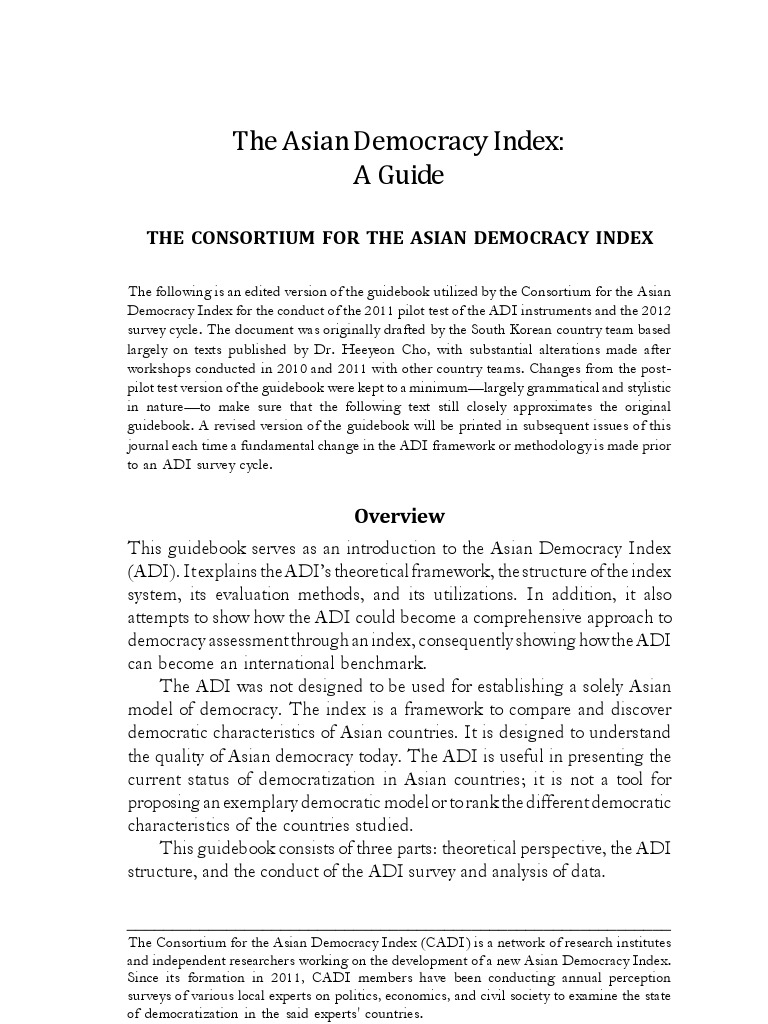 The Asian Democracy Index:
A Guide

THE CONSORTIUM FOR THE ASIAN DEMOCRACY INDEX

The following is an edited version of the guidebook utilized by the Consortium for the Asian Democracy Index for the conduct of the 2011 pilot test of the ADI instruments and the 2012 survey cycle. The document was originally drafted by the South Korean country team based largely on texts published by Dr. Heeyeon Cho, with substantial alterations made after workshops conducted in 2010 and 2011 with other country teams. Changes from the post-pilot test version of the guidebook were kept to a minimum—largely grammatical and stylistic in nature—to make sure that the following text still closely approximates the original guidebook. A revised version of the guidebook will be printed in subsequent issues of this journal each time a fundamental change in the ADI framework or methodology is made prior to an ADI survey cycle.

Overview

This guidebook serves as an introduction to the Asian Democracy Index (ADI). It explains the ADI's theoretical framework, the structure of the index system, its evaluation methods, and its utilizations. In addition, it also attempts to show how the ADI could become a comprehensive approach to democracy assessment through an index, consequently showing how the ADI can become an international benchmark.

The ADI was not designed to be used for establishing a solely Asian model of democracy. The index is a framework to compare and discover democratic characteristics of Asian countries. It is designed to understand the quality of Asian democracy today. The ADI is useful in presenting the current status of democratization in Asian countries; it is not a tool for proposing an exemplary democratic model or to rank the different democratic characteristics of the countries studied.

This guidebook consists of three parts: theoretical perspective, the ADI structure, and the conduct of the ADI survey and analysis of data.

The Consortium for the Asian Democracy Index (CADI) is a network of research institutes and independent researchers working on the development of a new Asian Democracy Index. Since its formation in 2011, CADI members have been conducting annual perception surveys of various local experts on politics, economics, and civil society to examine the state of democratization in the said experts' countries.